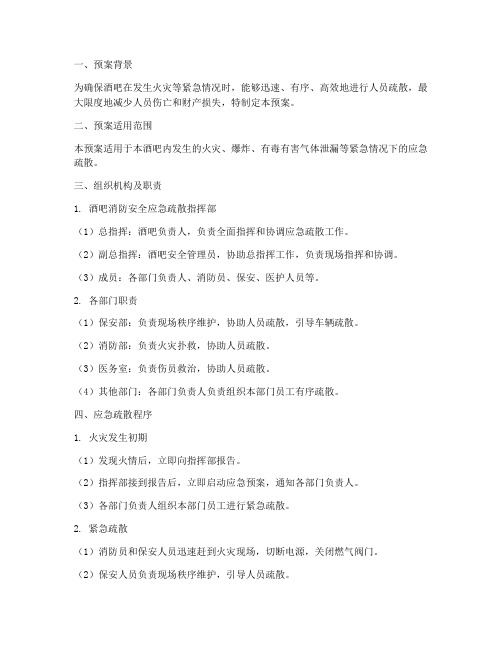 一、预案背景

为确保酒吧在发生火灾等紧急情况时，能够迅速、有序、高效地进行人员疏散，最大限度地减少人员伤亡和财产损失，特制定本预案。

二、预案适用范围

本预案适用于本酒吧内发生的火灾、爆炸、有毒有害气体泄漏等紧急情况下的应急疏散。

三、组织机构及职责

1. 酒吧消防安全应急疏散指挥部

（1）总指挥：酒吧负责人，负责全面指挥和协调应急疏散工作。

（2）副总指挥：酒吧安全管理员，协助总指挥工作，负责现场指挥和协调。

（3）成员：各部门负责人、消防员、保安、医护人员等。

2. 各部门职责

（1）保安部：负责现场秩序维护，协助人员疏散，引导车辆疏散。

（2）消防部：负责火灾扑救，协助人员疏散。

（3）医务室：负责伤员救治，协助人员疏散。

（4）其他部门：各部门负责人负责组织本部门员工有序疏散。

四、应急疏散程序

1. 火灾发生初期

（1）发现火情后，立即向指挥部报告。

（2）指挥部接到报告后，立即启动应急预案，通知各部门负责人。

（3）各部门负责人组织本部门员工进行紧急疏散。

2. 紧急疏散

（1）消防员和保安人员迅速赶到火灾现场，切断电源，关闭燃气阀门。

（2）保安人员负责现场秩序维护，引导人员疏散。